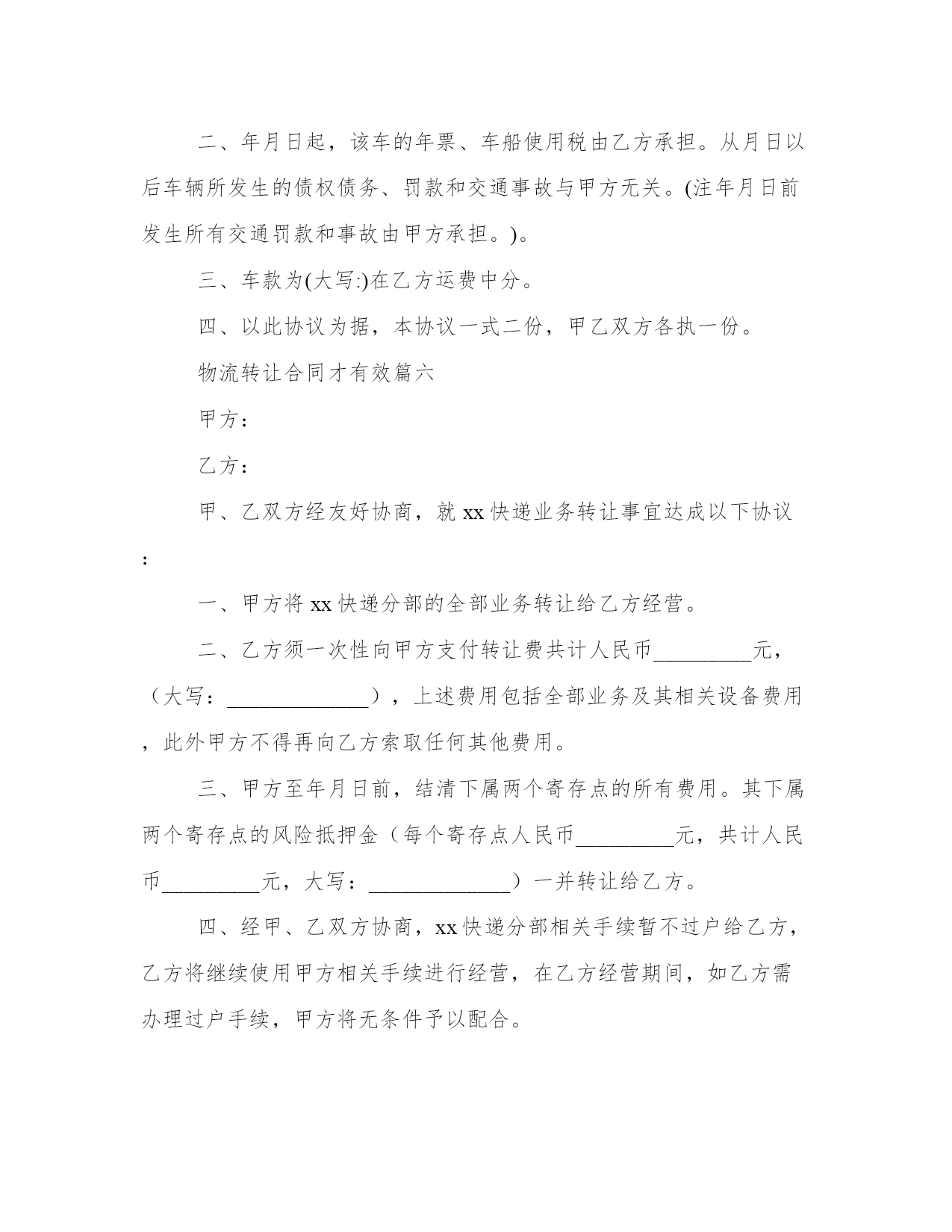 二、年月日起，该车的年票、车船使用税由乙方承担。从月日以后车辆所发生的债权债务、罚款和交通事故与甲方无关。(注年月日前发生所有交通罚款和事故由甲方承担。)。

三、车款为(大写:)在乙方运费中分。

四、以此协议为据，本协议一式二份，甲乙双方各执一份。

物流转让合同才有效篇六

甲方：

乙方：

甲、乙双方经友好协商，就 xx 快递业务转让事宜达成以下协议：

一、甲方将 xx 快递分部的全部业务转让给乙方经营。

二、乙方须一次性向甲方支付转让费共计人民币_________元，（大写：_____________），上述费用包括全部业务及其相关设备费用，此外甲方不得再向乙方索取任何其他费用。

三、甲方至年月日前，结清下属两个寄存点的所有费用。其下属两个寄存点的风险抵押金（每个寄存点人民币_________元，共计人民币_________元，大写：_____________）一并转让给乙方。

四、经甲、乙双方协商，xx 快递分部相关手续暂不过户给乙方，乙方将继续使用甲方相关手续进行经营，在乙方经营期间，如乙方需办理过户手续，甲方将无条件予以配合。